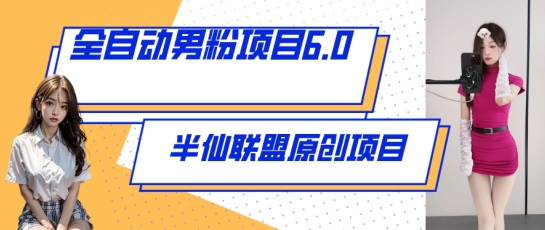 全自动男粉项目6.0

半仙联盟原创项目